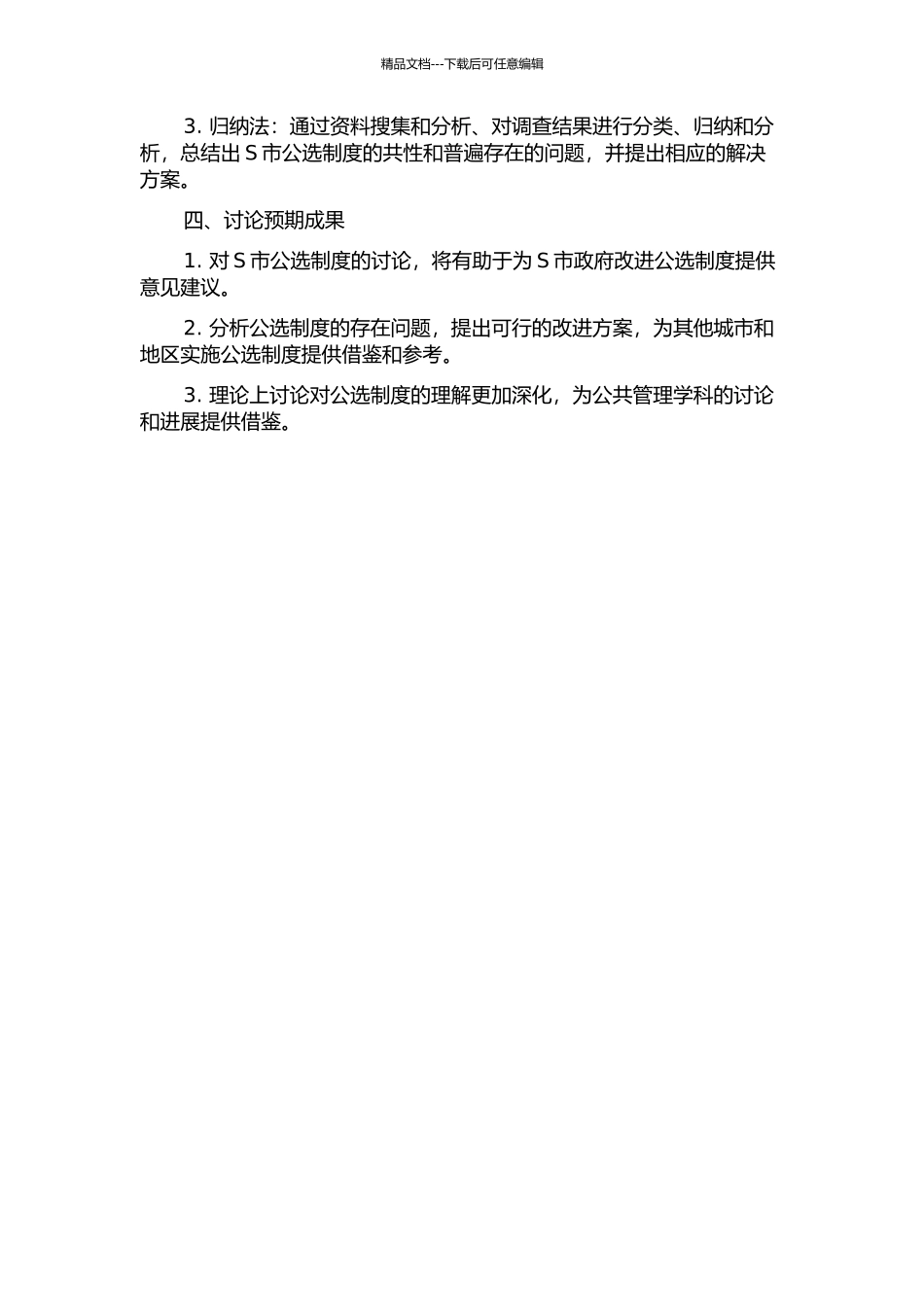 精品文档---下载后可任意编辑

3. 归纳法：通过资料搜集和分析、对调查结果进行分类、归纳和分析，总结出 S 市公选制度的共性和普遍存在的问题，并提出相应的解决方案。

四、讨论预期成果

1. 对 S 市公选制度的讨论，将有助于为 S 市政府改进公选制度提供意见建议。

2. 分析公选制度的存在问题，提出可行的改进方案，为其他城市和地区实施公选制度提供借鉴和参考。

3. 理论上讨论对公选制度的理解更加深化，为公共管理学科的讨论和进展提供借鉴。